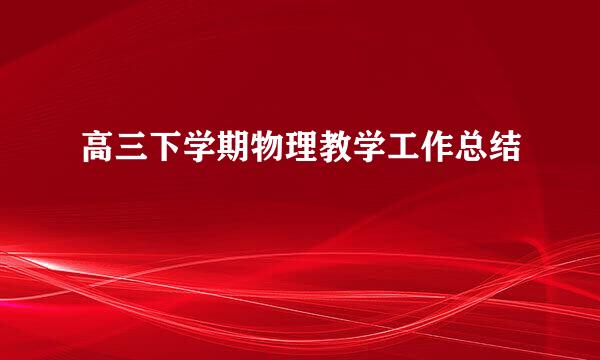 高三下学期物理教学工作总结